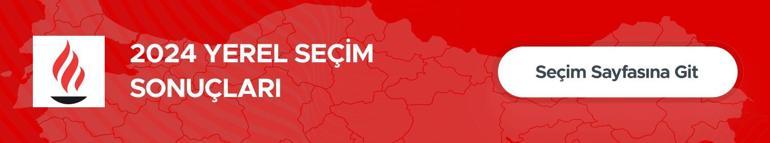 2024 YEREL SEÇİM SONUÇLARI

Seçim Sayfasına Git